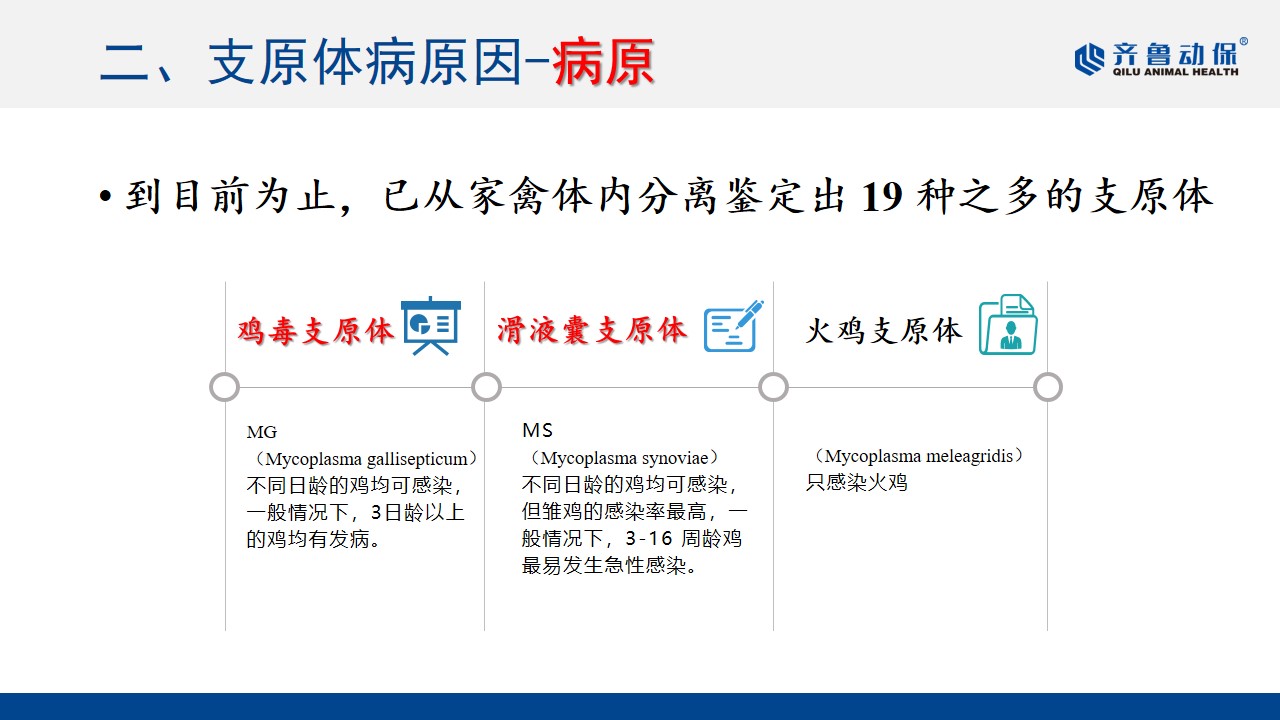 二、支原体病原因-病原

齐鲁动保®
QILU ANIMAL HEALTH

• 到目前为止，已从家禽体内分离鉴定出 19 种之多的支原体

鸡毒支原体

MG
（Mycoplasma gallisepticum）
不同日龄的鸡均可感染，一般情况下，3日龄以上的鸡均有发病。

滑液囊支原体

MS
（Mycoplasma synoviae）
不同日龄的鸡均可感染，但雏鸡的感染率最高，一般情况下，3-16 周龄鸡最易发生急性感染。

火鸡支原体

（Mycoplasma meleagridis）
只感染火鸡